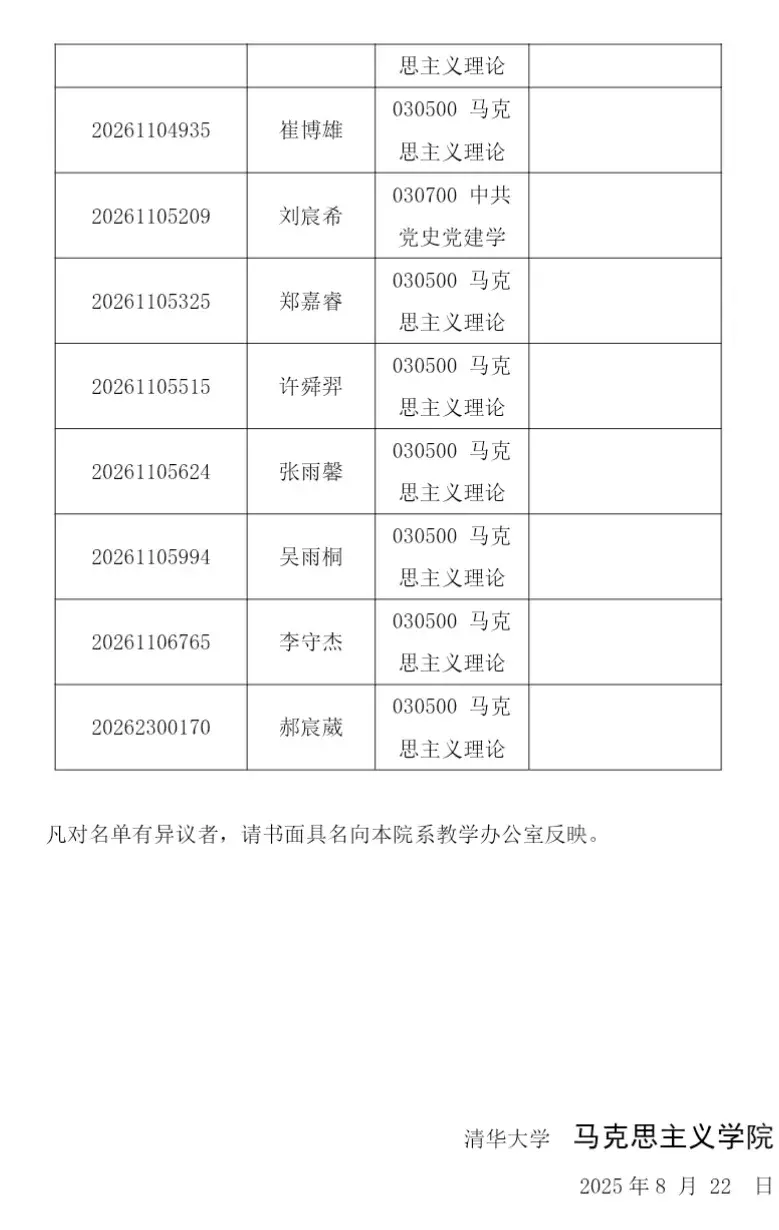 | | | 思主义理论 | |
|---|---|---|---|
| 20261104935 | 崔博雄 | 030500 马克思主义理论 | |
| 20261105209 | 刘宸希 | 030700 中共党史党建学 | |
| 20261105325 | 郑嘉睿 | 030500 马克思主义理论 | |
| 20261105515 | 许舜羿 | 030500 马克思主义理论 | |
| 20261105624 | 张雨馨 | 030500 马克思主义理论 | |
| 20261105994 | 吴雨桐 | 030500 马克思主义理论 | |
| 20261106765 | 李守杰 | 030500 马克思主义理论 | |
| 20262300170 | 郝宸葳 | 030500 马克思主义理论 | |

凡对名单有异议者，请书面具名向本院系教学办公室反映。

清华大学 马克思主义学院

2025 年 8 月 22 日